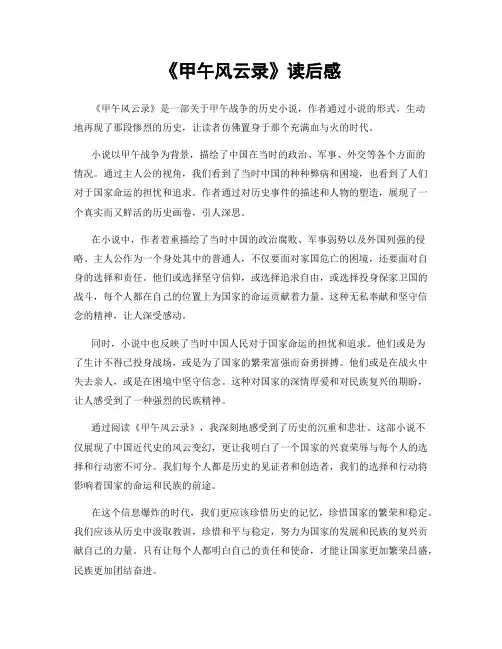 《甲午风云录》读后感

《甲午风云录》是一部关于甲午战争的历史小说，作者通过小说的形式，生动地再现了那段惨烈的历史，让读者仿佛置身于那个充满血与火的时代。

小说以甲午战争为背景，描绘了中国在当时的政治、军事、外交等各个方面的情况。通过主人公的视角，我们看到了当时中国的种种弊病和困境，也看到了人们对于国家命运的担忧和追求。作者通过对历史事件的描述和人物的塑造，展现了一个真实而又鲜活的历史画卷，引人深思。

在小说中，作者着重描绘了当时中国的政治腐败、军事弱势以及外国列强的侵略。主人公作为一个身处其中的普通人，不仅要面对家国危亡的困境，还要面对自身的选择和责任。他们或选择坚守信仰，或选择追求自由，或选择投身保家卫国的战斗，每个人都在自己的位置上为国家的命运贡献着力量。这种无私奉献和坚守信念的精神，让人深受感动。

同时，小说中也反映了当时中国人民对于国家命运的担忧和追求。他们或是为了生计不得已投身战场，或是为了国家的繁荣富强而奋勇拼搏。他们或是在战火中失去亲人，或是在困境中坚守信念。这种对国家的深情厚爱和对民族复兴的期盼，让人感受到了一种强烈的民族精神。

通过阅读《甲午风云录》，我深刻地感受到了历史的沉重和悲壮。这部小说不仅展现了中国近代史的风云变幻，更让我明白了一个国家的兴衰荣辱与每个人的选择和行动密不可分。我们每个人都是历史的见证者和创造者，我们的选择和行动将影响着国家的命运和民族的前途。

在这个信息爆炸的时代，我们更应该珍惜历史的记忆，珍惜国家的繁荣和稳定。我们应该从历史中汲取教训，珍惜和平与稳定，努力为国家的发展和民族的复兴贡献自己的力量。只有让每个人都明白自己的责任和使命，才能让国家更加繁荣昌盛，民族更加团结奋进。